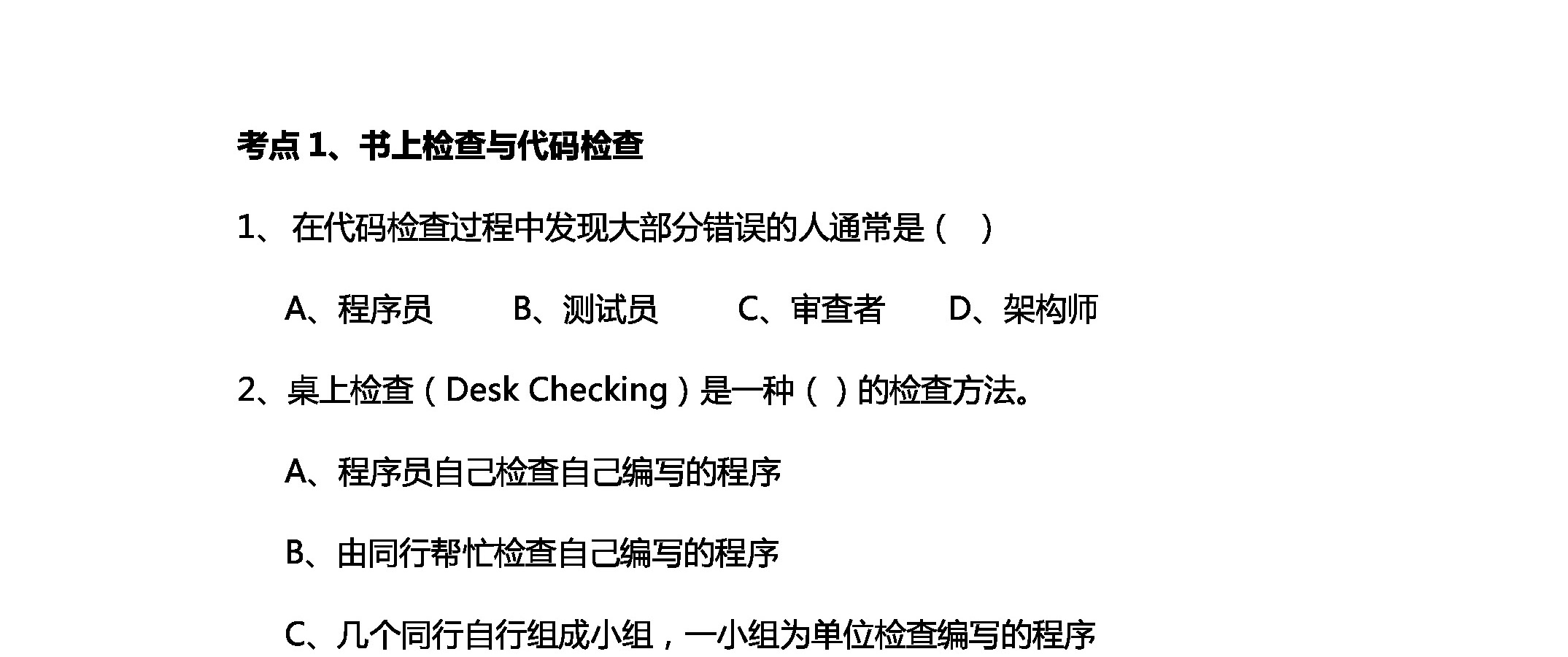 考点 1、书上检查与代码检查

1、 在代码检查过程中发现大部分错误的人通常是（ ）

A、程序员 B、测试员 C、审查者 D、架构师

2、桌上检查（Desk Checking）是一种（ ）的检查方法。

A、程序员自己检查自己编写的程序

B、由同行帮忙检查自己编写的程序

C、几个同行自行组成小组，一小组为单位检查编写的程序